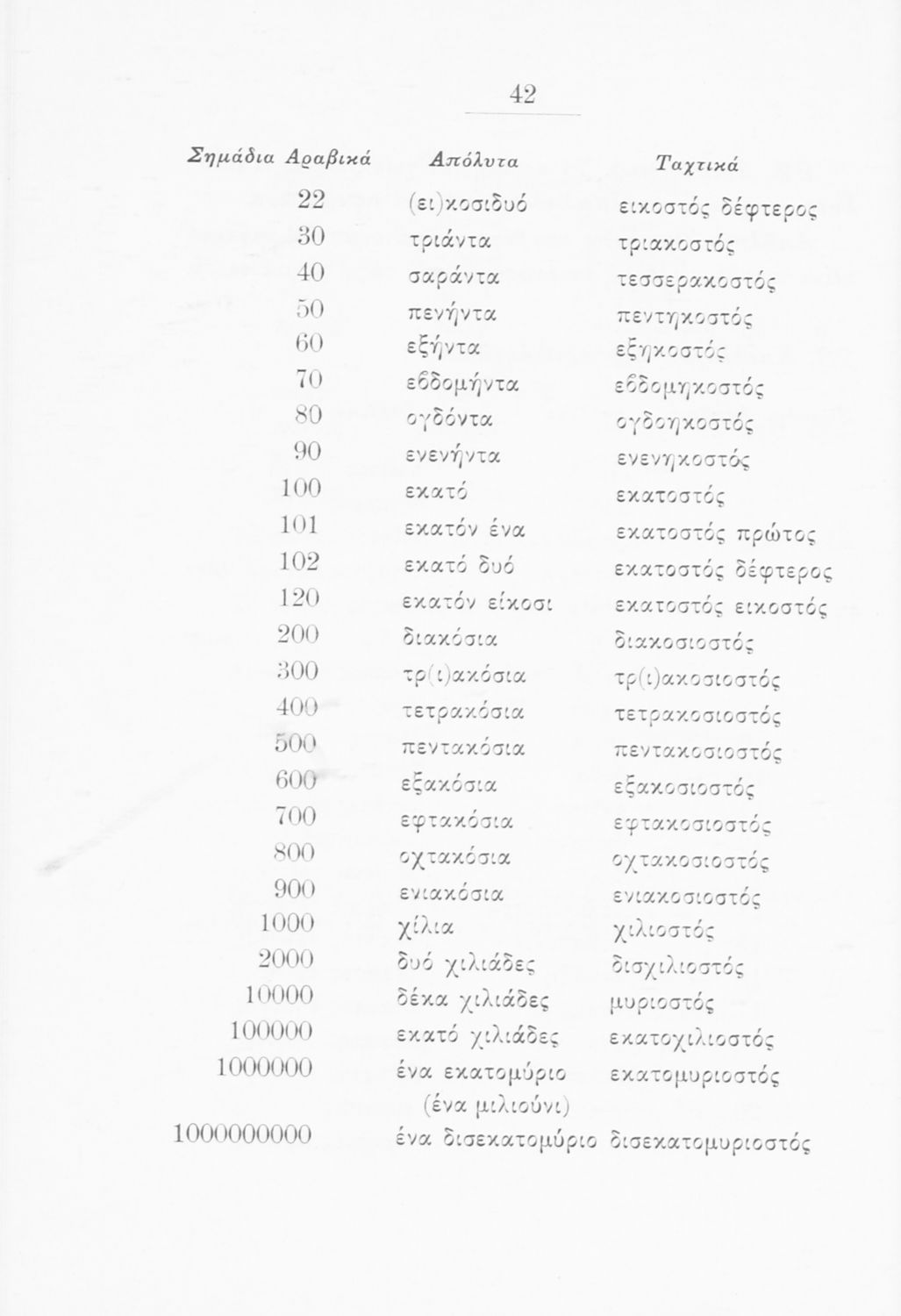 42

| Σημάδια Αραβικά | Απόλυτα | Ταχτικά |
|---|---|---|
| 22 | (ει)κοσιδυό | εικοστός δέφτερος |
| 30 | τριάντα | τριακοστός |
| 40 | σαράντα | τεσσερακοστός |
| 50 | πενήντα | πεντηκοστός |
| 60 | εξήντα | εξηκοστός |
| 70 | εβδομήντα | εβδομηκοστός |
| 80 | ογδόντα | ογδοηκοστός |
| 90 | ενενήντα | ενενηκοστός |
| 100 | εκατό | εκατοστός |
| 101 | εκατόν ένα | εκατοστός πρώτος |
| 102 | εκατό δυό | εκατοστός δέφτερος |
| 120 | εκατόν είκοσι | εκατοστός εικοστός |
| 200 | διακόσια | διακοσιοστός |
| 300 | τρ(ι)ακόσια | τρ(ι)ακοσιοστός |
| 400 | τετρακόσια | τετρακοσιοστός |
| 500 | πεντακόσια | πεντακοσιοστός |
| 600 | εξακόσια | εξακοσιοστός |
| 700 | εφτακόσια | εφτακοσιοστός |
| 800 | οχτακόσια | οχτακοσιοστός |
| 900 | ενιακόσια | ενιακοσιοστός |
| 1000 | χίλια | χιλιοστός |
| 2000 | δυό χιλιάδες | δισχιλιοστός |
| 10000 | δέκα χιλιάδες | μυριοστός |
| 100000 | εκατό χιλιάδες | εκατοχιλιοστός |
| 1000000 | ένα εκατομύριο (ένα μιλιούνι) | εκατομυριοστός |
| 1000000000 | ένα δισεκατομύριο | δισεκατομυριοστός |